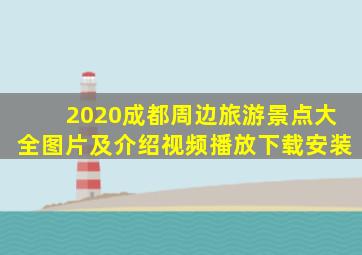 2020成都周边旅游景点大全图片及介绍视频播放下载安装